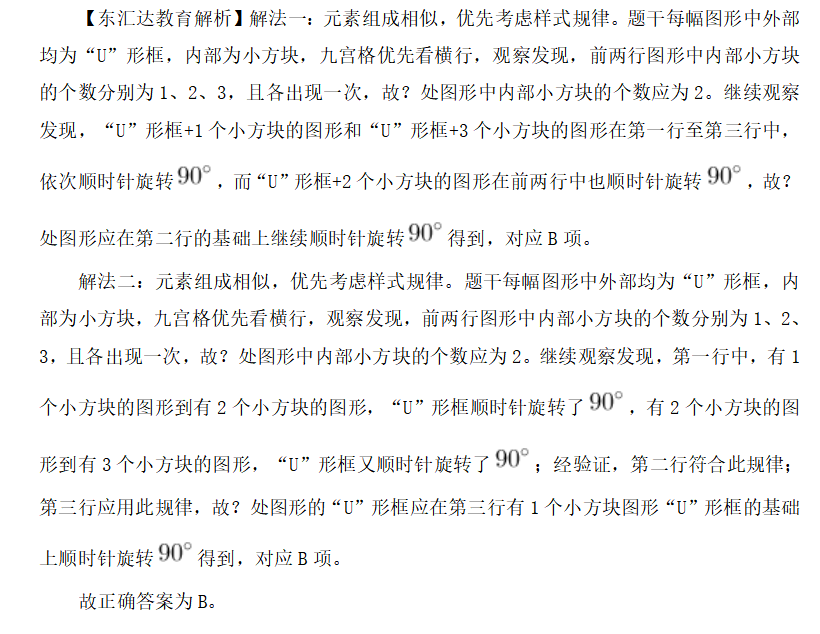 【东汇达教育解析】解法一：元素组成相似，优先考虑样式规律。题干每幅图形中外部均为“U”形框，内部为小方块，九宫格优先看横行，观察发现，前两行图形中内部小方块的个数分别为1、2、3，且各出现一次，故？处图形中内部小方块的个数应为2。继续观察发现，“U”形框+1个小方块的图形和“U”形框+3个小方块的图形在第一行至第三行中，依次顺时针旋转$90^\circ$，而“U”形框+2个小方块的图形在前两行中也顺时针旋转$90^\circ$，故？处图形应在第二行的基础上继续顺时针旋转$90^\circ$得到，对应B项。

解法二：元素组成相似，优先考虑样式规律。题干每幅图形中外部均为“U”形框，内部为小方块，九宫格优先看横行，观察发现，前两行图形中内部小方块的个数分别为1、2、3，且各出现一次，故？处图形中内部小方块的个数应为2。继续观察发现，第一行中，有1个小方块的图形到有2个小方块的图形，“U”形框顺时针旋转了$90^\circ$，有2个小方块的图形到有3个小方块的图形，“U”形框又顺时针旋转了$90^\circ$；经验证，第二行符合此规律；第三行应用此规律，故？处图形的“U”形框应在第三行有1个小方块图形“U”形框的基础上顺时针旋转$90^\circ$得到，对应B项。

故正确答案为B。